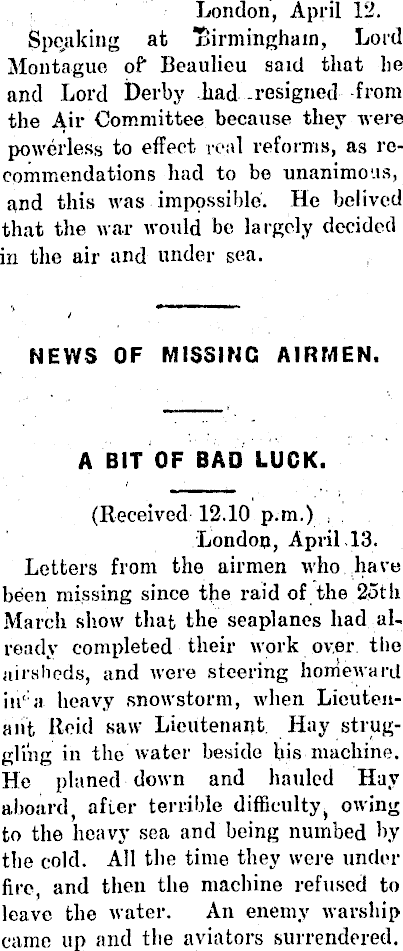 London, April 12.

Speaking at Birmingham, Lord Montague of Beaulieu said that he and Lord Derby had resigned from the Air Committee because they were powerless to effect real reforms, as recommendations had to be unanimous, and this was impossible. He belived that the war would be largely decided in the air and under sea.

NEWS OF MISSING AIRMEN.

A BIT OF BAD LUCK.

(Received 12.10 p.m.)

London, April 13.

Letters from the airmen who have been missing since the raid of the 25th March show that the seaplanes had already completed their work over the airsheds, and were steering homeward in a heavy snowstorm, when Lieutenant Reid saw Lieutenant Hay struggling in the water beside his machine. He planed down and hauled Hay aboard, after terrible difficulty, owing to the heavy sea and being numbed by the cold. All the time they were under fire, and then the machine refused to leave the water. An enemy warship came up and the aviators surrendered.